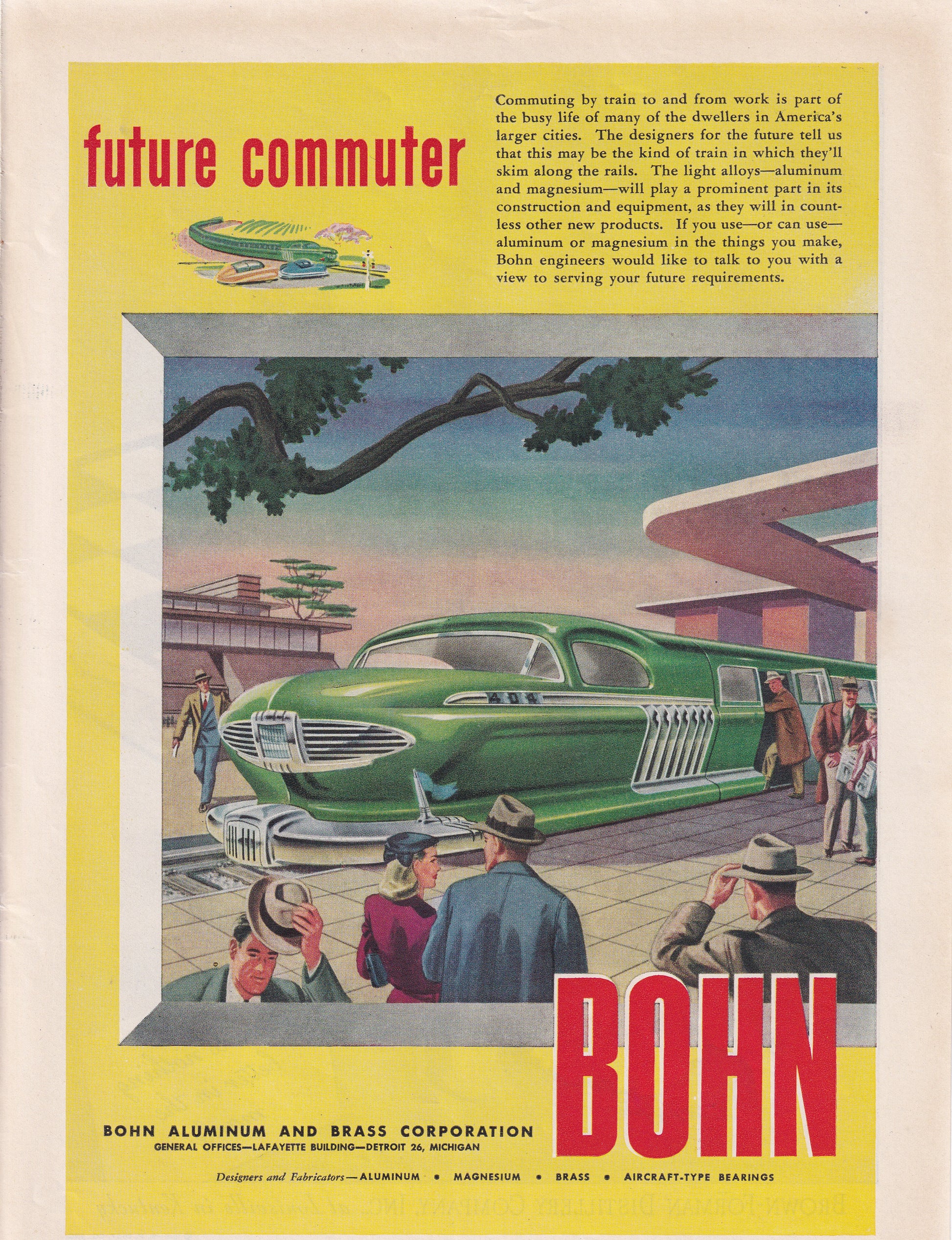 future commuter

Commuting by train to and from work is part of the busy life of many of the dwellers in America's larger cities. The designers for the future tell us that this may be the kind of train in which they'll skim along the rails. The light alloys—aluminum and magnesium—will play a prominent part in its construction and equipment, as they will in countless other new products. If you use—or can use—aluminum or magnesium in the things you make, Bohn engineers would like to talk to you with a view to serving your future requirements.

404

BOHN

BOHN ALUMINUM AND BRASS CORPORATION
GENERAL OFFICES—LAFAYETTE BUILDING—DETROIT 26, MICHIGAN

Designers and Fabricators—ALUMINUM • MAGNESIUM • BRASS • AIRCRAFT-TYPE BEARINGS